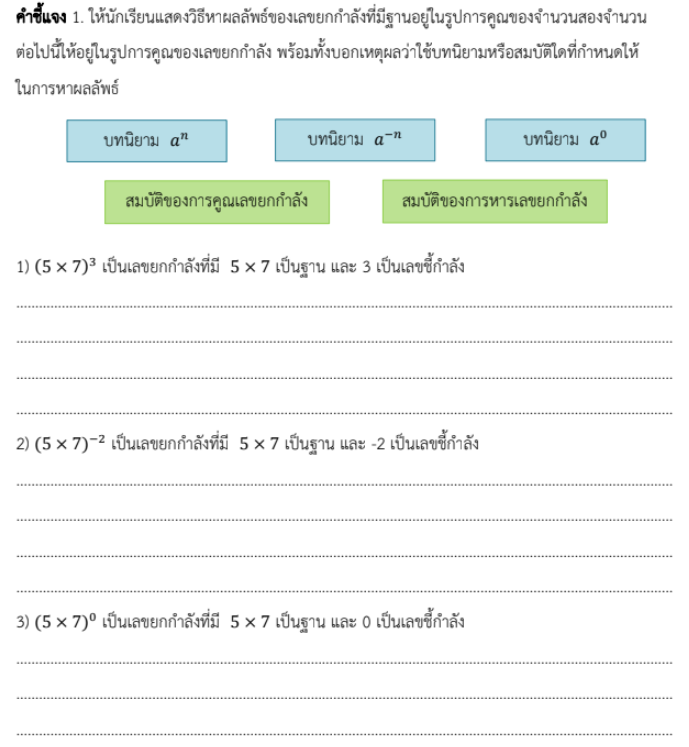 คำชี้แจง 1. ให้นักเรียนแสดงวิธีหาผลลัพธ์ของเลขยกกำลังที่มีฐานอยู่ในรูปการคูณของจำนวนสองจำนวนต่อไปนี้ให้อยู่ในรูปการคูณของเลขยกกำลัง พร้อมทั้งบอกเหตุผลว่าใช้บทนิยามหรือสมบัติใดที่กำหนดให้ในการหาผลลัพธ์

บทนิยาม $a^n$

บทนิยาม $a^{-n}$

บทนิยาม $a^0$

สมบัติของการคูณเลขยกกำลัง

สมบัติของการหารเลขยกกำลัง

1) $(5 \times 7)^3$ เป็นเลขยกกำลังที่มี $5 \times 7$ เป็นฐาน และ 3 เป็นเลขชี้กำลัง

____
____
____
____

2) $(5 \times 7)^{-2}$ เป็นเลขยกกำลังที่มี $5 \times 7$ เป็นฐาน และ -2 เป็นเลขชี้กำลัง

____
____
____
____

3) $(5 \times 7)^0$ เป็นเลขยกกำลังที่มี $5 \times 7$ เป็นฐาน และ 0 เป็นเลขชี้กำลัง

____
____
____